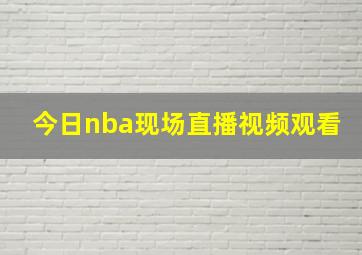 今日nba现场直播视频观看